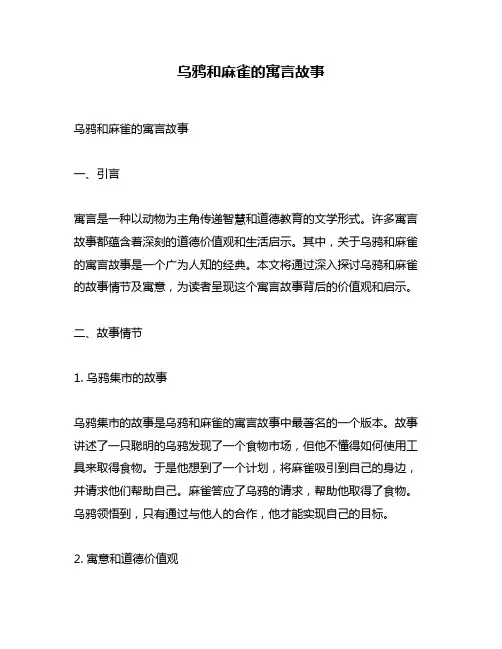 乌鸦和麻雀的寓言故事

乌鸦和麻雀的寓言故事

一、引言

寓言是一种以动物为主角传递智慧和道德教育的文学形式。许多寓言故事都蕴含着深刻的道德价值观和生活启示。其中，关于乌鸦和麻雀的寓言故事是一个广为人知的经典。本文将通过深入探讨乌鸦和麻雀的故事情节及寓意，为读者呈现这个寓言故事背后的价值观和启示。

二、故事情节

1. 乌鸦集市的故事

乌鸦集市的故事是乌鸦和麻雀的寓言故事中最著名的一个版本。故事讲述了一只聪明的乌鸦发现了一个食物市场，但他不懂得如何使用工具来取得食物。于是他想到了一个计划，将麻雀吸引到自己的身边，并请求他们帮助自己。麻雀答应了乌鸦的请求，帮助他取得了食物。乌鸦领悟到，只有通过与他人的合作，他才能实现自己的目标。

2. 寓意和道德价值观